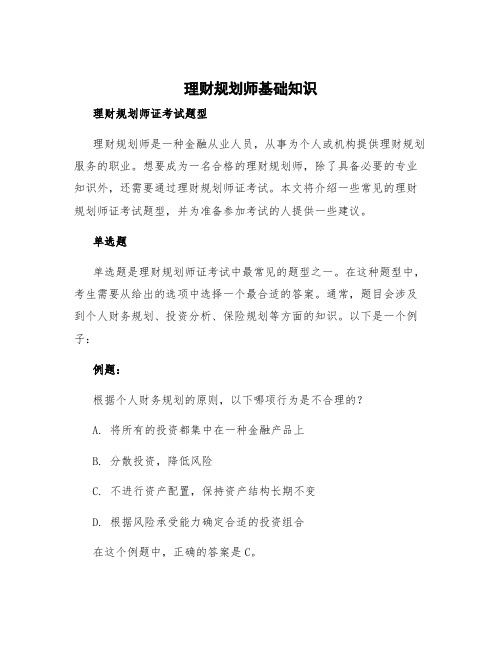 理财规划师基础知识

理财规划师证考试题型

理财规划师是一种金融从业人员，从事为个人或机构提供理财规划服务的职业。想要成为一名合格的理财规划师，除了具备必要的专业知识外，还需要通过理财规划师证考试。本文将介绍一些常见的理财规划师证考试题型，并为准备参加考试的人提供一些建议。

单选题

单选题是理财规划师证考试中最常见的题型之一。在这种题型中，考生需要从给出的选项中选择一个最合适的答案。通常，题目会涉及到个人财务规划、投资分析、保险规划等方面的知识。以下是一个例子：

例题：

根据个人财务规划的原则，以下哪项行为是不合理的？

A. 将所有的投资都集中在一种金融产品上

B. 分散投资，降低风险

C. 不进行资产配置，保持资产结构长期不变

D. 根据风险承受能力确定合适的投资组合

在这个例题中，正确的答案是C。